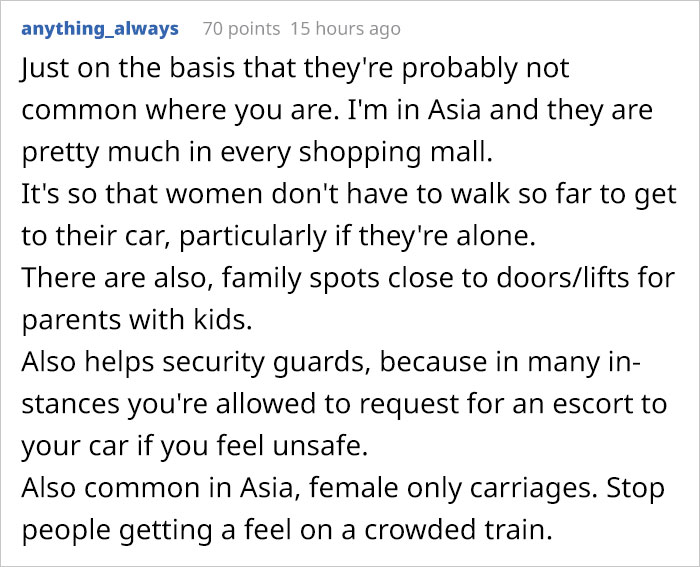 anything_always 70 points 15 hours ago

Just on the basis that they're probably not common where you are. I'm in Asia and they are pretty much in every shopping mall.

It's so that women don't have to walk so far to get to their car, particularly if they're alone.

There are also, family spots close to doors/lifts for parents with kids.

Also helps security guards, because in many instances you're allowed to request for an escort to your car if you feel unsafe.

Also common in Asia, female only carriages. Stop people getting a feel on a crowded train.